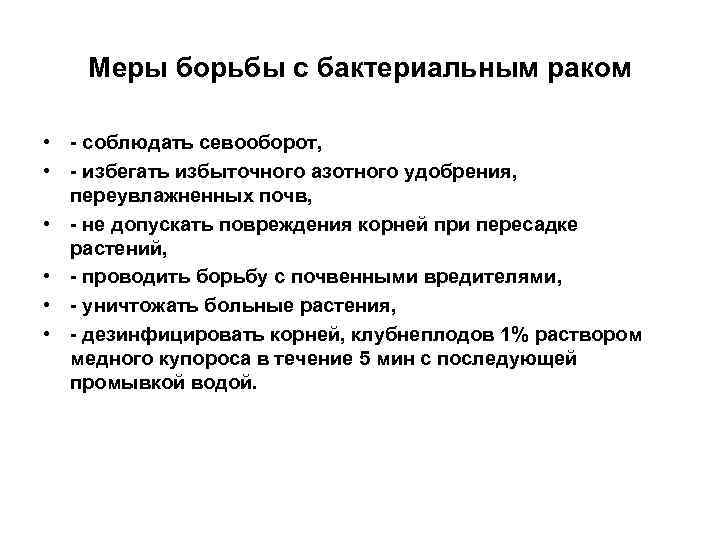 Меры борьбы с бактериальным раком

• - соблюдать севооборот,
• - избегать избыточного азотного удобрения, переувлажненных почв,
• - не допускать повреждения корней при пересадке растений,
• - проводить борьбу с почвенными вредителями,
• - уничтожать больные растения,
• - дезинфицировать корней, клубнеплодов 1% раствором медного купороса в течение 5 мин с последующей промывкой водой.